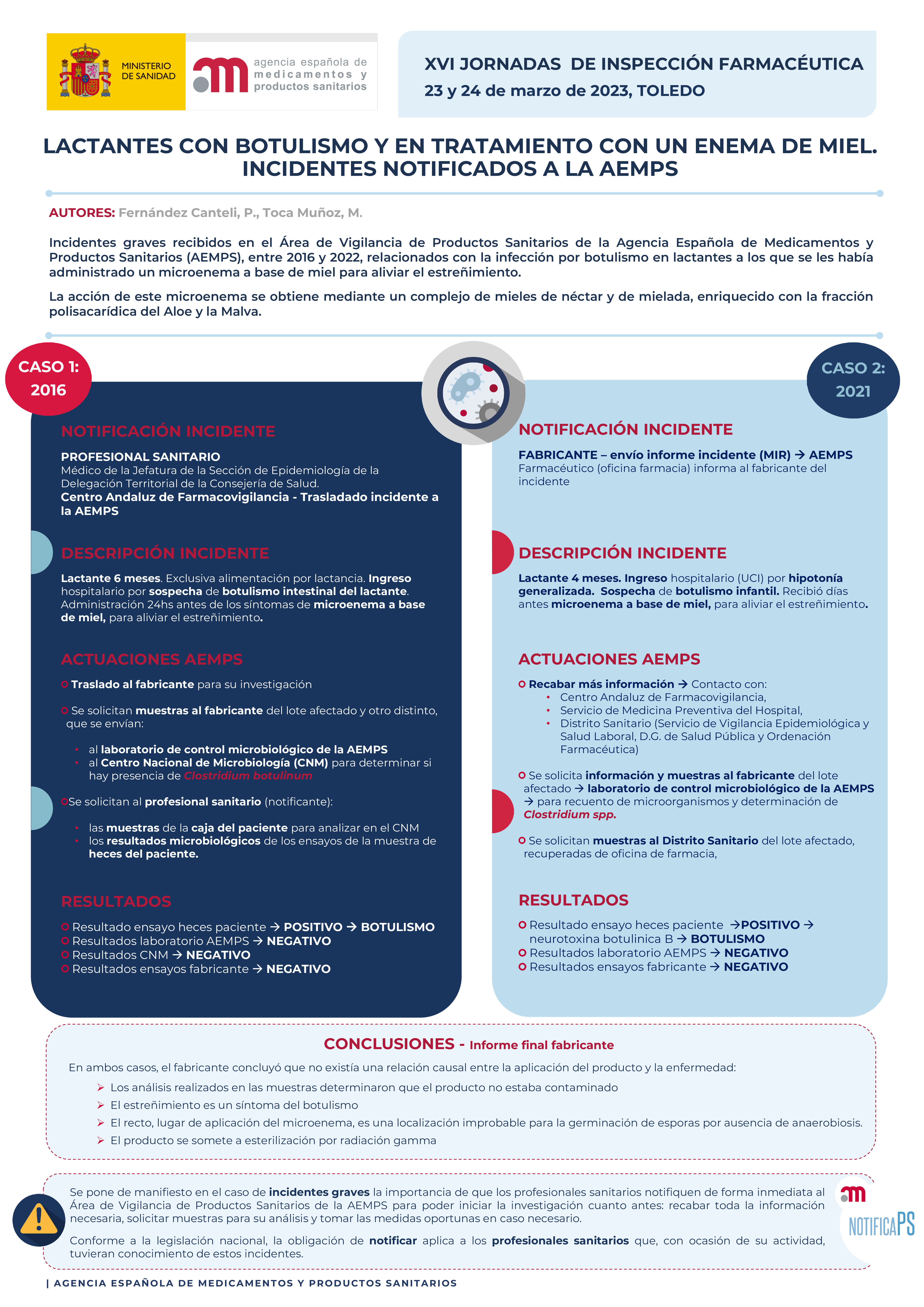 MINISTERIO DE SANIDAD

agencia española de medicamentos y productos sanitarios

XVI JORNADAS DE INSPECCIÓN FARMACÉUTICA
23 y 24 de marzo de 2023, TOLEDO

LACTANTES CON BOTULISMO Y EN TRATAMIENTO CON UN ENEMA DE MIEL. INCIDENTES NOTIFICADOS A LA AEMPS

AUTORES: Fernández Canteli, P., Toca Muñoz, M.

Incidentes graves recibidos en el Área de Vigilancia de Productos Sanitarios de la Agencia Española de Medicamentos y Productos Sanitarios (AEMPS), entre 2016 y 2022, relacionados con la infección por botulismo en lactantes a los que se les había administrado un microenema a base de miel para aliviar el estreñimiento.

La acción de este microenema se obtiene mediante un complejo de mieles de néctar y de mielada, enriquecido con la fracción polisacarídica del Aloe y la Malva.

CASO 1: 2016

NOTIFICACIÓN INCIDENTE

PROFESIONAL SANITARIO
Médico de la Jefatura de la Sección de Epidemiología de la Delegación Territorial de la Consejería de Salud.
Centro Andaluz de Farmacovigilancia - Trasladado incidente a la AEMPS

DESCRIPCIÓN INCIDENTE

Lactante 6 meses. Exclusiva alimentación por lactancia. Ingreso hospitalario por sospecha de botulismo intestinal del lactante. Administración 24hs antes de los síntomas de microenema a base de miel, para aliviar el estreñimiento.

ACTUACIONES AEMPS

Traslado al fabricante para su investigación

Se solicitan muestras al fabricante del lote afectado y otro distinto, que se envían:

• al laboratorio de control microbiológico de la AEMPS
• al Centro Nacional de Microbiología (CNM) para determinar si hay presencia de Clostridium botulinum

Se solicitan al profesional sanitario (notificante):

• las muestras de la caja del paciente para analizar en el CNM
• los resultados microbiológicos de los ensayos de la muestra de heces del paciente.

RESULTADOS

Resultado ensayo heces paciente → POSITIVO → BOTULISMO
Resultados laboratorio AEMPS → NEGATIVO
Resultados CNM → NEGATIVO
Resultados ensayos fabricante → NEGATIVO

CASO 2: 2021

NOTIFICACIÓN INCIDENTE

FABRICANTE – envío informe incidente (MIR) → AEMPS
Farmacéutico (oficina farmacia) informa al fabricante del incidente

DESCRIPCIÓN INCIDENTE

Lactante 4 meses. Ingreso hospitalario (UCI) por hipotonía generalizada. Sospecha de botulismo infantil. Recibió días antes microenema a base de miel, para aliviar el estreñimiento.

ACTUACIONES AEMPS

Recabar más información → Contacto con:
• Centro Andaluz de Farmacovigilancia,
• Servicio de Medicina Preventiva del Hospital,
• Distrito Sanitario (Servicio de Vigilancia Epidemiológica y Salud Laboral, D.G. de Salud Pública y Ordenación Farmacéutica)

Se solicita información y muestras al fabricante del lote afectado → laboratorio de control microbiológico de la AEMPS → para recuento de microorganismos y determinación de Clostridium spp.

Se solicitan muestras al Distrito Sanitario del lote afectado, recuperadas de oficina de farmacia,

RESULTADOS

Resultado ensayo heces paciente →POSITIVO → neurotoxina botulinica B → BOTULISMO
Resultados laboratorio AEMPS → NEGATIVO
Resultados ensayos fabricante → NEGATIVO

CONCLUSIONES - Informe final fabricante

En ambos casos, el fabricante concluyó que no existía una relación causal entre la aplicación del producto y la enfermedad:
➢ Los análisis realizados en las muestras determinaron que el producto no estaba contaminado
➢ El estreñimiento es un síntoma del botulismo
➢ El recto, lugar de aplicación del microenema, es una localización improbable para la germinación de esporas por ausencia de anaerobiosis.
➢ El producto se somete a esterilización por radiación gamma

Se pone de manifiesto en el caso de incidentes graves la importancia de que los profesionales sanitarios notifiquen de forma inmediata al Área de Vigilancia de Productos Sanitarios de la AEMPS para poder iniciar la investigación cuanto antes: recabar toda la información necesaria, solicitar muestras para su análisis y tomar las medidas oportunas en caso necesario.

Conforme a la legislación nacional, la obligación de notificar aplica a los profesionales sanitarios que, con ocasión de su actividad, tuvieran conocimiento de estos incidentes.

NOTIFICAPS

| AGENCIA ESPAÑOLA DE MEDICAMENTOS Y PRODUCTOS SANITARIOS